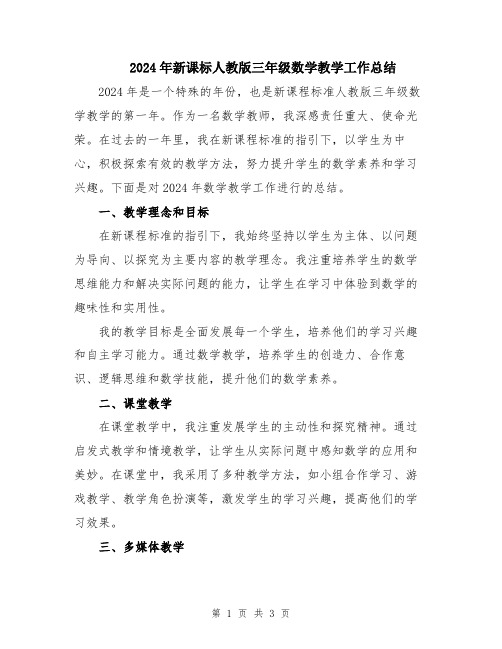 2024年新课标人教版三年级数学教学工作总结

2024年是一个特殊的年份，也是新课程标准人教版三年级数学教学的第一年。作为一名数学教师，我深感责任重大、使命光荣。在过去的一年里，我在新课程标准的指引下，以学生为中心，积极探索有效的教学方法，努力提升学生的数学素养和学习兴趣。下面是对2024年数学教学工作进行的总结。

一、教学理念和目标

在新课程标准的指引下，我始终坚持以学生为主体、以问题为导向、以探究为主要内容的教学理念。我注重培养学生的数学思维能力和解决实际问题的能力，让学生在学习中体验到数学的趣味性和实用性。

我的教学目标是全面发展每一个学生，培养他们的学习兴趣和自主学习能力。通过数学教学，培养学生的创造力、合作意识、逻辑思维和数学技能，提升他们的数学素养。

二、课堂教学

在课堂教学中，我注重发展学生的主动性和探究精神。通过启发式教学和情境教学，让学生从实际问题中感知数学的应用和美妙。在课堂中，我采用了多种教学方法，如小组合作学习、游戏教学、教学角色扮演等，激发学生的学习兴趣，提高他们的学习效果。

三、多媒体教学

第 1 页 共 3 页